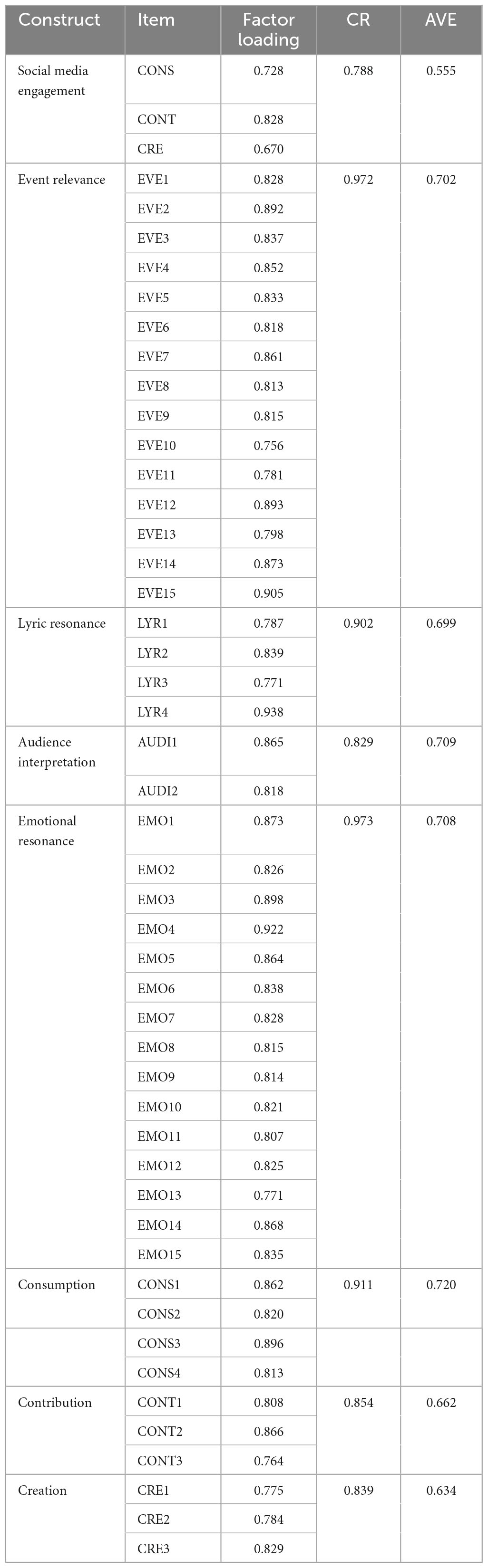 | Construct | Item | Factor loading | CR | AVE |
|---|---|---|---|---|
| Social media engagement | CONS | 0.728 | 0.788 | 0.555 |
| | CONT | 0.828 | | |
| | CRE | 0.670 | | |
| Event relevance | EVE1 | 0.828 | 0.972 | 0.702 |
| | EVE2 | 0.892 | | |
| | EVE3 | 0.837 | | |
| | EVE4 | 0.852 | | |
| | EVE5 | 0.833 | | |
| | EVE6 | 0.818 | | |
| | EVE7 | 0.861 | | |
| | EVE8 | 0.813 | | |
| | EVE9 | 0.815 | | |
| | EVE10 | 0.756 | | |
| | EVE11 | 0.781 | | |
| | EVE12 | 0.893 | | |
| | EVE13 | 0.798 | | |
| | EVE14 | 0.873 | | |
| | EVE15 | 0.905 | | |
| Lyric resonance | LYR1 | 0.787 | 0.902 | 0.699 |
| | LYR2 | 0.839 | | |
| | LYR3 | 0.771 | | |
| | LYR4 | 0.938 | | |
| Audience interpretation | AUDI1 | 0.865 | 0.829 | 0.709 |
| | AUDI2 | 0.818 | | |
| Emotional resonance | EMO1 | 0.873 | 0.973 | 0.708 |
| | EMO2 | 0.826 | | |
| | EMO3 | 0.898 | | |
| | EMO4 | 0.922 | | |
| | EMO5 | 0.864 | | |
| | EMO6 | 0.838 | | |
| | EMO7 | 0.828 | | |
| | EMO8 | 0.815 | | |
| | EMO9 | 0.814 | | |
| | EMO10 | 0.821 | | |
| | EMO11 | 0.807 | | |
| | EMO12 | 0.825 | | |
| | EMO13 | 0.771 | | |
| | EMO14 | 0.868 | | |
| | EMO15 | 0.835 | | |
| Consumption | CONS1 | 0.862 | 0.911 | 0.720 |
| | CONS2 | 0.820 | | |
| | CONS3 | 0.896 | | |
| | CONS4 | 0.813 | | |
| Contribution | CONT1 | 0.808 | 0.854 | 0.662 |
| | CONT2 | 0.866 | | |
| | CONT3 | 0.764 | | |
| Creation | CRE1 | 0.775 | 0.839 | 0.634 |
| | CRE2 | 0.784 | | |
| | CRE3 | 0.829 | | |